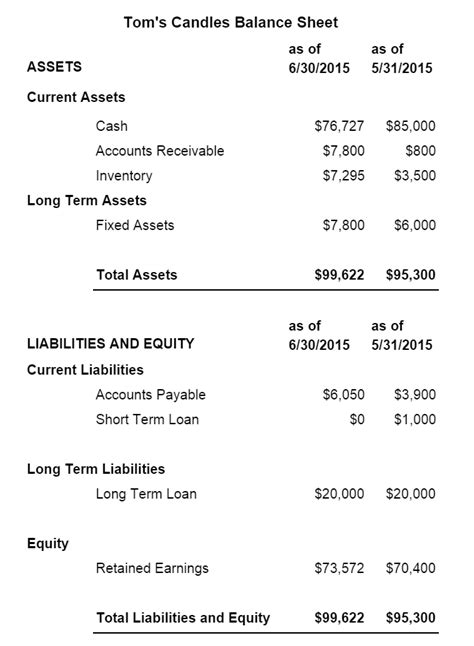 Tom's Candles Balance Sheet

| ASSETS | as of 6/30/2015 | as of 5/31/2015 |
|---|---|---|
| Current Assets | | |
| Cash | \$76,727 | \$85,000 |
| Accounts Receivable | \$7,800 | \$800 |
| Inventory | \$7,295 | \$3,500 |
| Long Term Assets | | |
| Fixed Assets | \$7,800 | \$6,000 |
| Total Assets | \$99,622 | \$95,300 |

| LIABILITIES AND EQUITY | as of 6/30/2015 | as of 5/31/2015 |
|---|---|---|
| Current Liabilities | | |
| Accounts Payable | \$6,050 | \$3,900 |
| Short Term Loan | \$0 | \$1,000 |
| Long Term Liabilities | | |
| Long Term Loan | \$20,000 | \$20,000 |
| Equity | | |
| Retained Earnings | \$73,572 | \$70,400 |
| Total Liabilities and Equity | \$99,622 | \$95,300 |